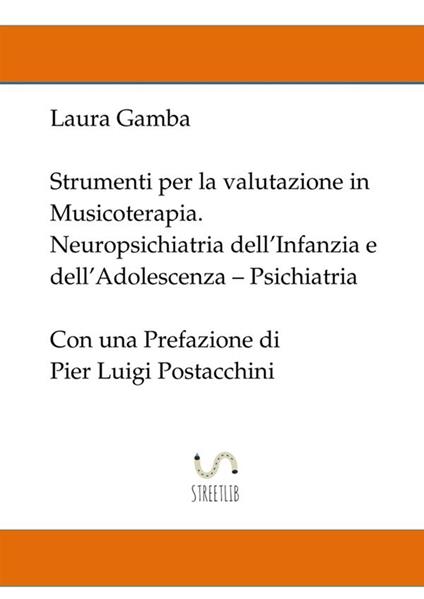 Laura Gamba

Strumenti per la valutazione in Musicoterapia. Neuropsichiatria dell'Infanzia e dell'Adolescenza – Psichiatria

Con una Prefazione di Pier Luigi Postacchini

STREETLIB